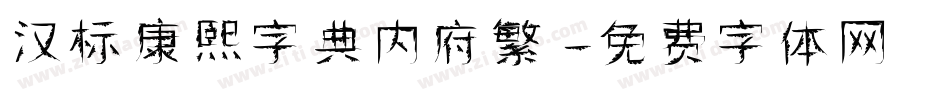 汉标康熙字典内府繁-免费字体网